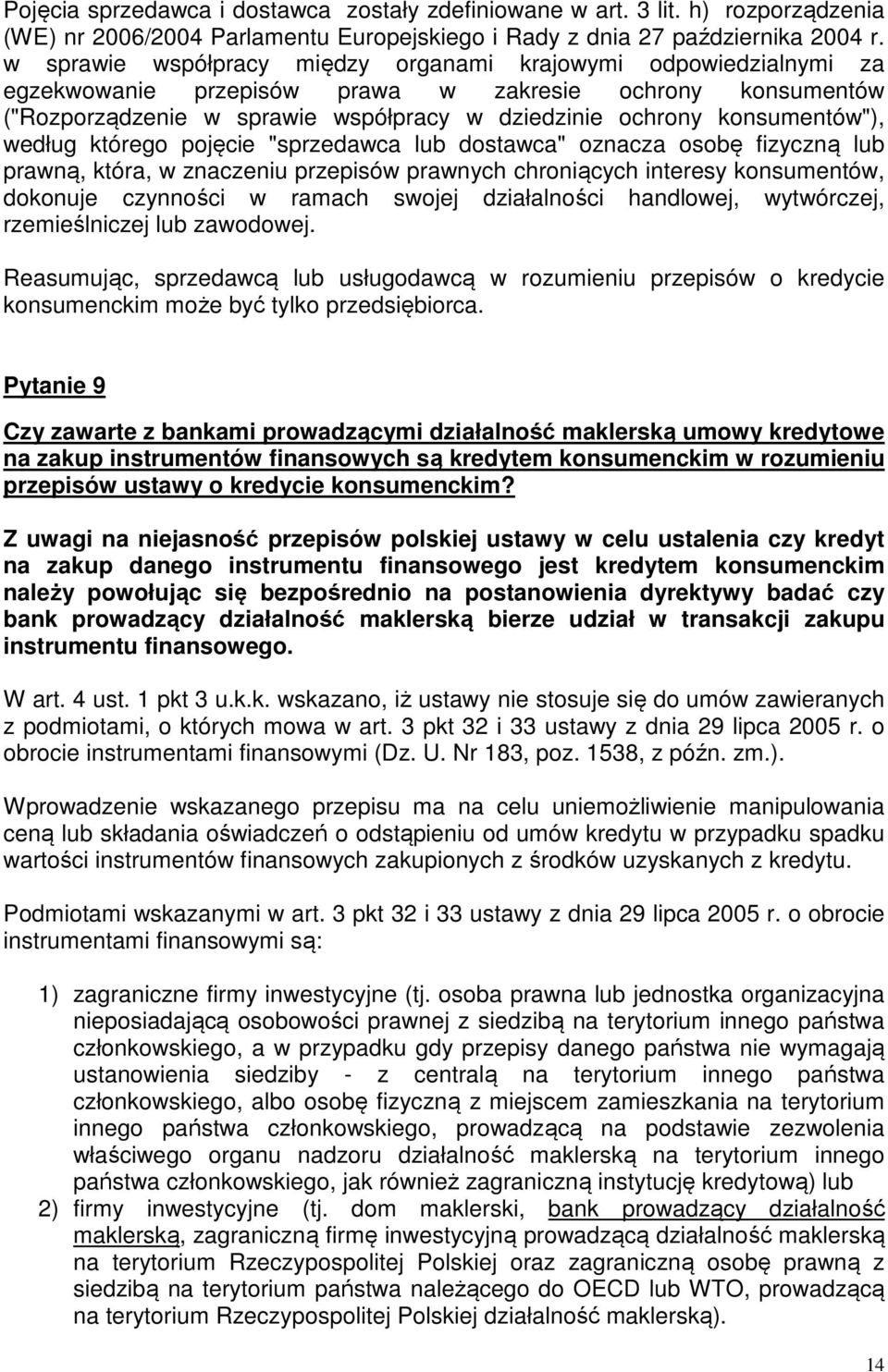 Pojęcia sprzedawca i dostawca zostały zdefiniowane w art. 3 lit. h) rozporządzenia (WE) nr 2006/2004 Parlamentu Europejskiego i Rady z dnia 27 października 2004 r. w sprawie współpracy między organami krajowymi odpowiedzialnymi za egzekwowanie przepisów prawa w zakresie ochrony konsumentów ("Rozporządzenie w sprawie współpracy w dziedzinie ochrony konsumentów"), według którego pojęcie "sprzedawca lub dostawca" oznacza osobę fizyczną lub prawną, która, w znaczeniu przepisów prawnych chroniących interesy konsumentów, dokonuje czynności w ramach swojej działalności handlowej, wytwórczej, rzemieślniczej lub zawodowej.

Reasumując, sprzedawcą lub usługodawcą w rozumieniu przepisów o kredycie konsumenckim może być tylko przedsiębiorca.

Pytanie 9

Czy zawarte z bankami prowadzącymi działalność maklerską umowy kredytowe na zakup instrumentów finansowych są kredytem konsumenckim w rozumieniu przepisów ustawy o kredycie konsumenckim?

Z uwagi na niejasność przepisów polskiej ustawy w celu ustalenia czy kredyt na zakup danego instrumentu finansowego jest kredytem konsumenckim należy powołując się bezpośrednio na postanowienia dyrektywy badać czy bank prowadzący działalność maklerską bierze udział w transakcji zakupu instrumentu finansowego.

W art. 4 ust. 1 pkt 3 u.k.k. wskazano, iż ustawy nie stosuje się do umów zawieranych z podmiotami, o których mowa w art. 3 pkt 32 i 33 ustawy z dnia 29 lipca 2005 r. o obrocie instrumentami finansowymi (Dz. U. Nr 183, poz. 1538, z późn. zm.).

Wprowadzenie wskazanego przepisu ma na celu uniemożliwienie manipulowania ceną lub składania oświadczeń o odstąpieniu od umów kredytu w przypadku spadku wartości instrumentów finansowych zakupionych z środków uzyskanych z kredytu.

Podmiotami wskazanymi w art. 3 pkt 32 i 33 ustawy z dnia 29 lipca 2005 r. o obrocie instrumentami finansowymi są:

1) zagraniczne firmy inwestycyjne (tj. osoba prawna lub jednostka organizacyjna nieposiadającą osobowości prawnej z siedzibą na terytorium innego państwa członkowskiego, a w przypadku gdy przepisy danego państwa nie wymagają ustanowienia siedziby - z centralą na terytorium innego państwa członkowskiego, albo osobę fizyczną z miejscem zamieszkania na terytorium innego państwa członkowskiego, prowadzącą na podstawie zezwolenia właściwego organu nadzoru działalność maklerską na terytorium innego państwa członkowskiego, jak również zagraniczną instytucję kredytową) lub
2) firmy inwestycyjne (tj. dom maklerski, bank prowadzący działalność maklerską, zagraniczną firmę inwestycyjną prowadzącą działalność maklerską na terytorium Rzeczypospolitej Polskiej oraz zagraniczną osobę prawną z siedzibą na terytorium państwa należącego do OECD lub WTO, prowadzącą na terytorium Rzeczypospolitej Polskiej działalność maklerską).

14